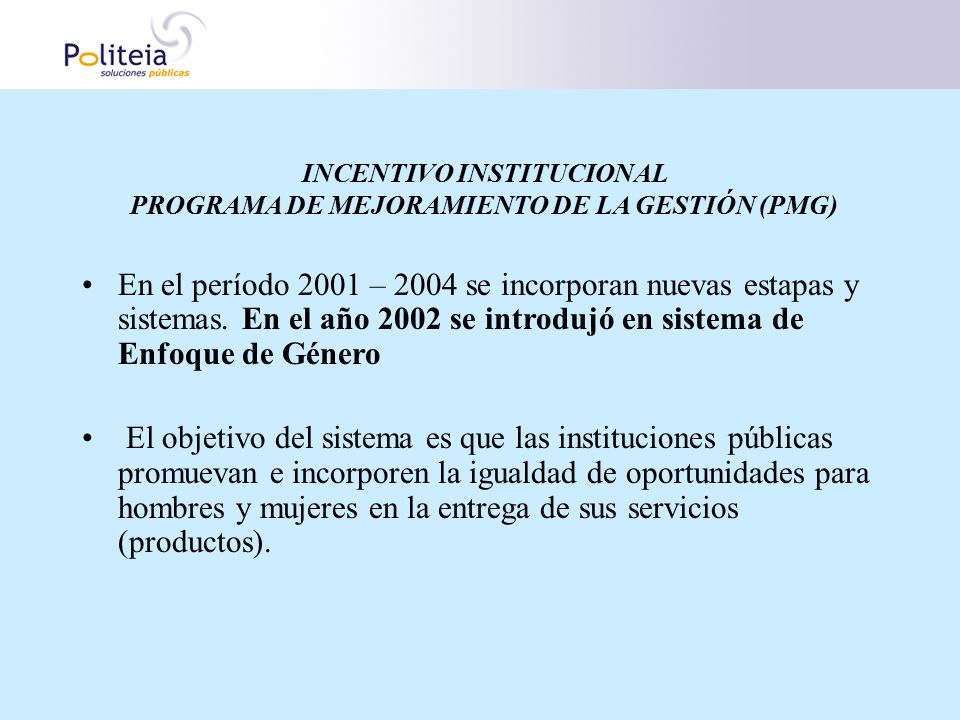 Politeia
soluciones públicas

INCENTIVO INSTITUCIONAL
PROGRAMA DE MEJORAMIENTO DE LA GESTIÓN (PMG)

• En el período 2001 – 2004 se incorporan nuevas estapas y sistemas. En el año 2002 se introdujó en sistema de Enfoque de Género

• El objetivo del sistema es que las instituciones públicas promuevan e incorporen la igualdad de oportunidades para hombres y mujeres en la entrega de sus servicios (productos).